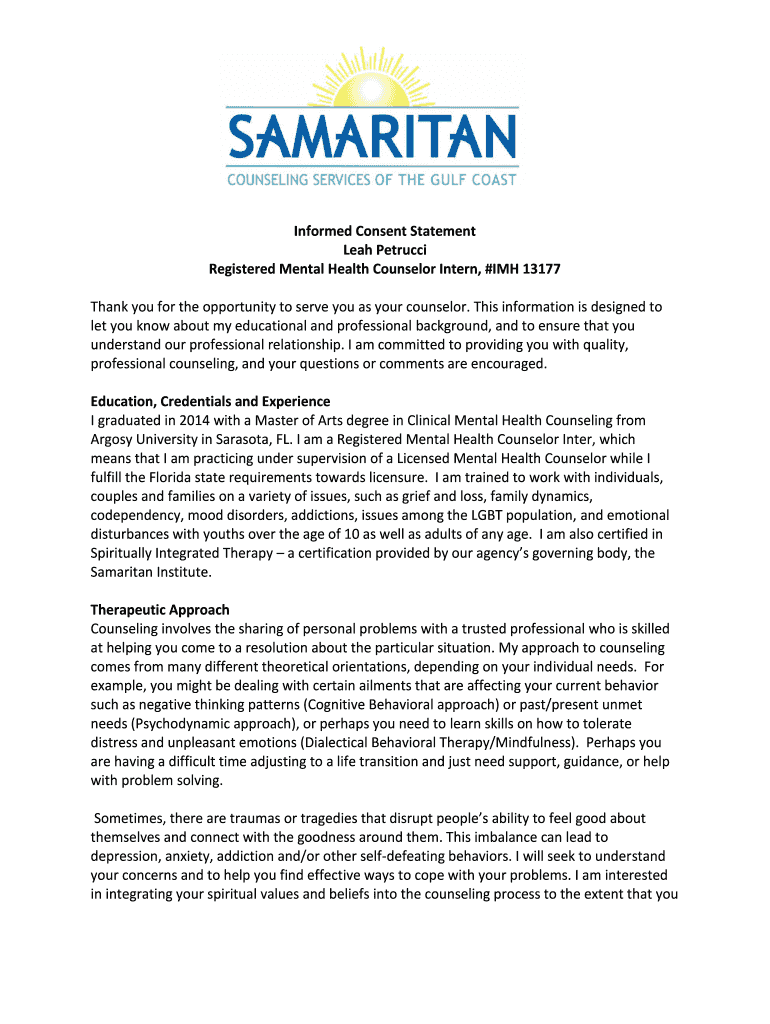 SAMARITAN
COUNSELING SERVICES OF THE GULF COAST

Informed Consent Statement
Leah Petrucci
Registered Mental Health Counselor Intern, #IMH 13177

Thank you for the opportunity to serve you as your counselor. This information is designed to let you know about my educational and professional background, and to ensure that you understand our professional relationship. I am committed to providing you with quality, professional counseling, and your questions or comments are encouraged.

Education, Credentials and Experience
I graduated in 2014 with a Master of Arts degree in Clinical Mental Health Counseling from Argosy University in Sarasota, FL. I am a Registered Mental Health Counselor Inter, which means that I am practicing under supervision of a Licensed Mental Health Counselor while I fulfill the Florida state requirements towards licensure. I am trained to work with individuals, couples and families on a variety of issues, such as grief and loss, family dynamics, codependency, mood disorders, addictions, issues among the LGBT population, and emotional disturbances with youths over the age of 10 as well as adults of any age. I am also certified in Spiritually Integrated Therapy – a certification provided by our agency's governing body, the Samaritan Institute.

Therapeutic Approach
Counseling involves the sharing of personal problems with a trusted professional who is skilled at helping you come to a resolution about the particular situation. My approach to counseling comes from many different theoretical orientations, depending on your individual needs. For example, you might be dealing with certain ailments that are affecting your current behavior such as negative thinking patterns (Cognitive Behavioral approach) or past/present unmet needs (Psychodynamic approach), or perhaps you need to learn skills on how to tolerate distress and unpleasant emotions (Dialectical Behavioral Therapy/Mindfulness). Perhaps you are having a difficult time adjusting to a life transition and just need support, guidance, or help with problem solving.

Sometimes, there are traumas or tragedies that disrupt people's ability to feel good about themselves and connect with the goodness around them. This imbalance can lead to depression, anxiety, addiction and/or other self-defeating behaviors. I will seek to understand your concerns and to help you find effective ways to cope with your problems. I am interested in integrating your spiritual values and beliefs into the counseling process to the extent that you